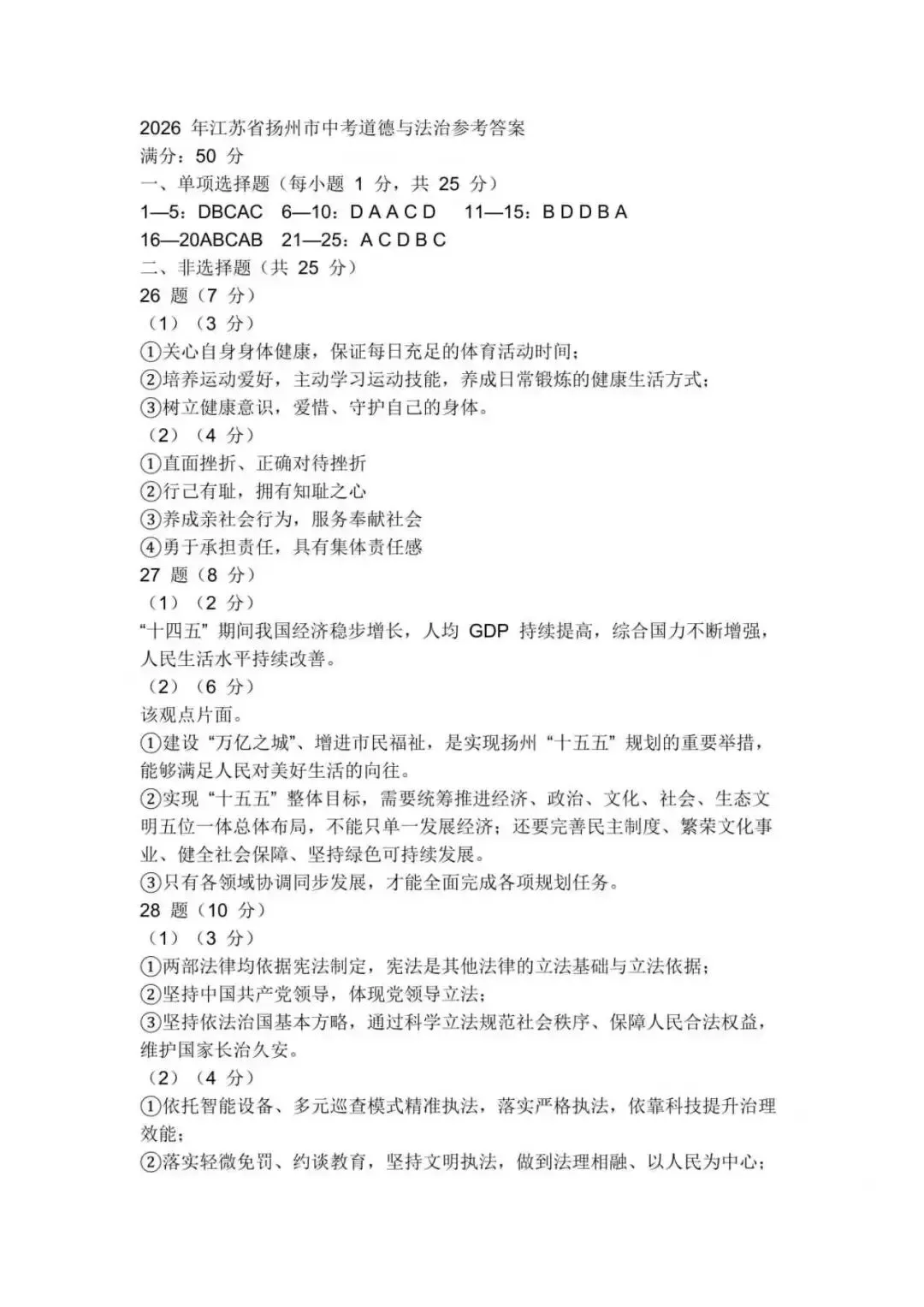 2026年江苏省扬州市中考道德与法治参考答案
满分：50分
一、单项选择题（每小题1分，共25分）
1—5：DBCAC 6—10：D A A C D 11—15：B D D B A
16—20ABCAB 21—25：A C D B C
二、非选择题（共25分）
26题（7分）
（1）（3分）
①关心自身身体健康，保证每日充足的体育活动时间；
②培养运动爱好，主动学习运动技能，养成日常锻炼的健康生活方式；
③树立健康意识，爱惜、守护自己的身体。
（2）（4分）
①直面挫折、正确对待挫折
②行己有耻，拥有知耻之心
③养成亲社会行为，服务奉献社会
④勇于承担责任，具有集体责任感
27题（8分）
（1）（2分）
“十四五”期间我国经济稳步增长，人均GDP持续提高，综合国力不断增强，人民生活水平持续改善。
（2）（6分）
该观点片面。
①建设“万亿之城”、增进市民福祉，是实现扬州“十五五”规划的重要举措，能够满足人民对美好生活的向往。
②实现“十五五”整体目标，需要统筹推进经济、政治、文化、社会、生态文明五位一体总体布局，不能只单一发展经济；还要完善民主制度、繁荣文化事业、健全社会保障、坚持绿色可持续发展。
③只有各领域协调同步发展，才能全面完成各项规划任务。
28题（10分）
（1）（3分）
①两部法律均依据宪法制定，宪法是其他法律的立法基础与立法依据；
②坚持中国共产党领导，体现党领导立法；
③坚持依法治国基本方略，通过科学立法规范社会秩序、保障人民合法权益，维护国家长治久安。
（2）（4分）
①依托智能设备、多元巡查模式精准执法，落实严格执法，依靠科技提升治理效能；
②落实轻微免罚、约谈教育，坚持文明执法，做到法理相融、以人民为中心；